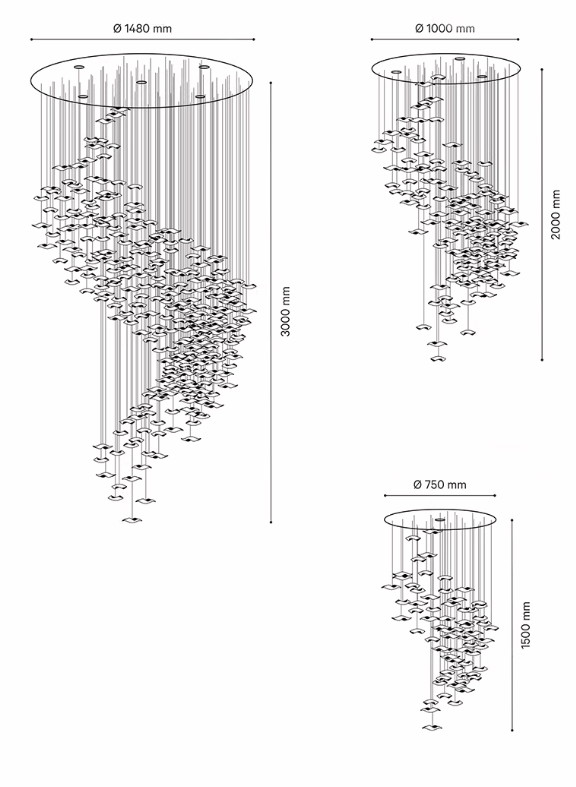 Ø 1480 mm

3000 mm

Ø 1000 mm

2000 mm

Ø 750 mm

1500 mm